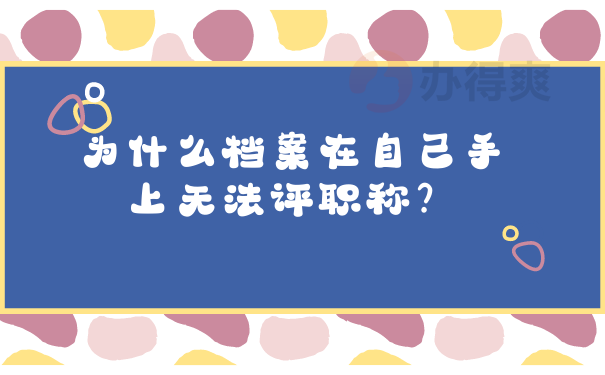 办得爽

为什么档案在自己手上无法评职称?